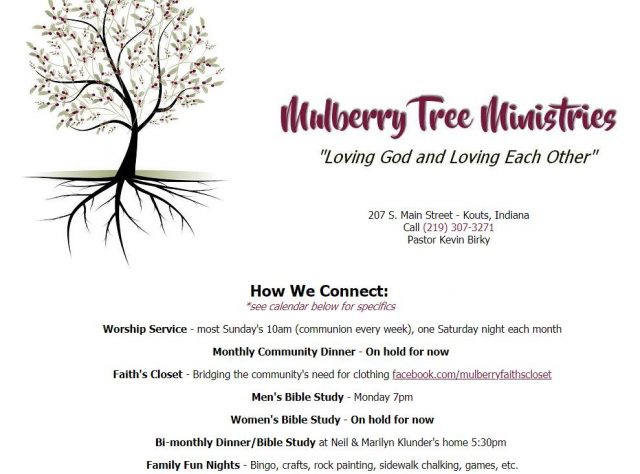 Mulberry Tree Ministries

"Loving God and Loving Each Other"

207 S. Main Street - Kouts, Indiana
Call (219) 307-3271
Pastor Kevin Birky

How We Connect:
*see calendar below for specifics

Worship Service - most Sunday's 10am (communion every week), one Saturday night each month

Monthly Community Dinner - On hold for now

Faith's Closet - Bridging the community's need for clothing facebook.com/mulberryfaithscloset

Men's Bible Study - Monday 7pm

Women's Bible Study - On hold for now

Bi-monthly Dinner/Bible Study at Neil & Marilyn Klunder's home 5:30pm

Family Fun Nights - Bingo, crafts, rock painting, sidewalk chalking, games, etc.